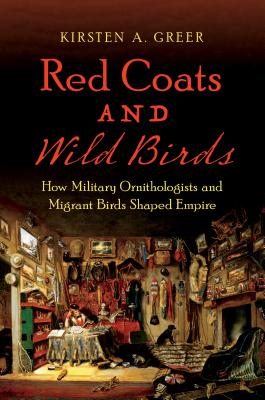 KIRSTEN A. GREER

Red Coats
AND
Wild Birds

How Military Ornithologists and Migrant Birds Shaped Empire